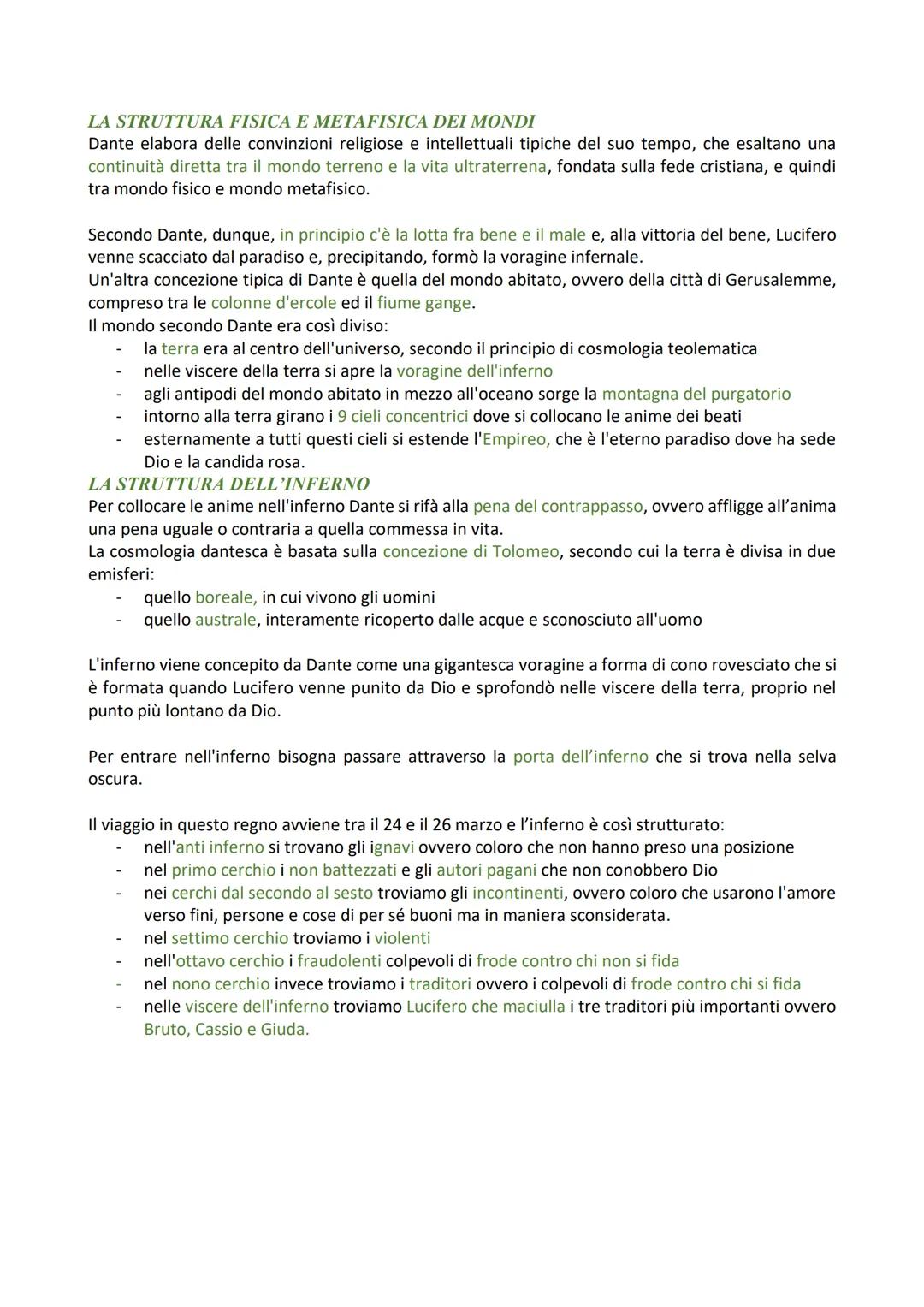 LA STRUTTURA FISICA E METAFISICA DEI MONDI
Dante elabora delle convinzioni religiose e intellettuali tipiche del suo tempo, che esaltano una continuità diretta tra il mondo terreno e la vita ultraterrena, fondata sulla fede cristiana, e quindi tra mondo fisico e mondo metafisico.

Secondo Dante, dunque, in principio c'è la lotta fra bene e il male e, alla vittoria del bene, Lucifero venne scacciato dal paradiso e, precipitando, formò la voragine infernale.
Un'altra concezione tipica di Dante è quella del mondo abitato, ovvero della città di Gerusalemme, compreso tra le colonne d'ercole ed il fiume gange.
Il mondo secondo Dante era così diviso:
- la terra era al centro dell'universo, secondo il principio di cosmologia teolematica
- nelle viscere della terra si apre la voragine dell'inferno
- agli antipodi del mondo abitato in mezzo all'oceano sorge la montagna del purgatorio
- intorno alla terra girano i 9 cieli concentrici dove si collocano le anime dei beati
- esternamente a tutti questi cieli si estende l'Empireo, che è l'eterno paradiso dove ha sede Dio e la candida rosa.

LA STRUTTURA DELL'INFERNO
Per collocare le anime nell'inferno Dante si rifà alla pena del contrappasso, ovvero affligge all'anima una pena uguale o contraria a quella commessa in vita.
La cosmologia dantesca è basata sulla concezione di Tolomeo, secondo cui la terra è divisa in due emisferi:
- quello boreale, in cui vivono gli uomini
- quello australe, interamente ricoperto dalle acque e sconosciuto all'uomo

L'inferno viene concepito da Dante come una gigantesca voragine a forma di cono rovesciato che si è formata quando Lucifero venne punito da Dio e sprofondò nelle viscere della terra, proprio nel punto più lontano da Dio.

Per entrare nell'inferno bisogna passare attraverso la porta dell'inferno che si trova nella selva oscura.

Il viaggio in questo regno avviene tra il 24 e il 26 marzo e l'inferno è così strutturato:
- nell'anti inferno si trovano gli ignavi ovvero coloro che non hanno preso una posizione
- nel primo cerchio i non battezzati e gli autori pagani che non conobbero Dio
- nei cerchi dal secondo al sesto troviamo gli incontinenti, ovvero coloro che usarono l'amore verso fini, persone e cose di per sé buoni ma in maniera sconsiderata.
- nel settimo cerchio troviamo i violenti
- nell'ottavo cerchio i fraudolenti colpevoli di frode contro chi non si fida
- nel nono cerchio invece troviamo i traditori ovvero i colpevoli di frode contro chi si fida
- nelle viscere dell'inferno troviamo Lucifero che maciulla i tre traditori più importanti ovvero Bruto, Cassio e Giuda.